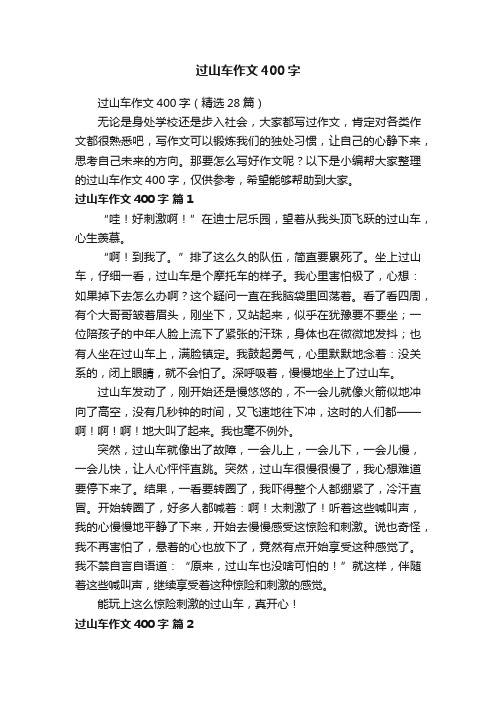 过山车作文400字

过山车作文400字（精选28篇）

无论是身处学校还是步入社会，大家都写过作文，肯定对各类作文都很熟悉吧，写作文可以锻炼我们的独处习惯，让自己的心静下来，思考自己未来的方向。那要怎么写好作文呢？以下是小编帮大家整理的过山车作文400字，仅供参考，希望能够帮助到大家。

过山车作文400字 篇1

“哇！好刺激啊！”在迪士尼乐园，望着从我头顶飞跃的过山车，心生羡慕。

“啊！到我了。”排了这么久的队伍，简直要累死了。坐上过山车，仔细一看，过山车是个摩托车的样子。我心里害怕极了，心想：如果掉下去怎么办啊？这个疑问一直在我脑袋里回荡着。看了看四周，有个大哥哥皱着眉头，刚坐下，又站起来，似乎在犹豫要不要坐；一位陪孩子的中年人脸上流下了紧张的汗珠，身体也在微微地发抖；也有人坐在过山车上，满脸镇定。我鼓起勇气，心里默默地念着：没关系的，闭上眼睛，就不会怕了。深呼吸着，慢慢地坐上了过山车。

过山车发动了，刚开始还是慢悠悠的，不一会儿就像火箭似地冲向了高空，没有几秒钟的时间，又飞速地往下冲，这时的人们都——啊！啊！啊！地大叫了起来。我也毫不例外。

突然，过山车就像出了故障，一会儿上，一会儿下，一会儿慢，一会儿快，让人心怦怦直跳。突然，过山车很慢很慢了，我心想难道要停下来了。结果，一看要转圈了，我吓得整个人都绷紧了，冷汗直冒。开始转圈了，好多人都喊着：啊！太刺激了！听着这些喊叫声，我的心慢慢地平静了下来，开始去慢慢感受这惊险和刺激。说也奇怪，我不再害怕了，悬着的心也放下了，竟然有点开始享受这种感觉了。我不禁自言自语道：“原来，过山车也没啥可怕的！”就这样，伴随着这些喊叫声，继续享受着这种惊险和刺激的感觉。

能玩上这么惊险刺激的过山车，真开心！

过山车作文400字 篇2